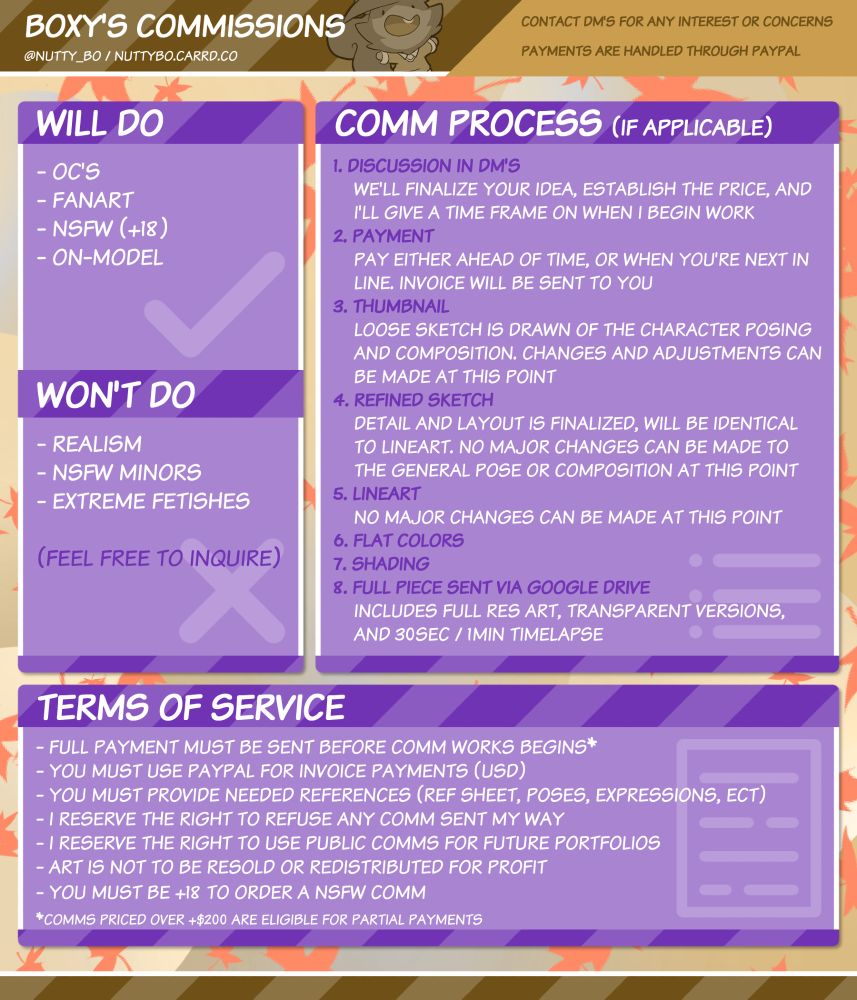 BOXY'S COMMISSIONS
@NUTTY_BO / NUTTYBO.CARRD.CO

CONTACT DM'S FOR ANY INTEREST OR CONCERNS
PAYMENTS ARE HANDLED THROUGH PAYPAL

WILL DO
- OC'S
- FANART
- NSFW (+18)
- ON-MODEL

WON'T DO
- REALISM
- NSFW MINORS
- EXTREME FETISHES

(FEEL FREE TO INQUIRE)

COMM PROCESS (IF APPLICABLE)
1. DISCUSSION IN DM'S
WE'LL FINALIZE YOUR IDEA, ESTABLISH THE PRICE, AND I'LL GIVE A TIME FRAME ON WHEN I BEGIN WORK
2. PAYMENT
PAY EITHER AHEAD OF TIME, OR WHEN YOU'RE NEXT IN LINE. INVOICE WILL BE SENT TO YOU
3. THUMBNAIL
LOOSE SKETCH IS DRAWN OF THE CHARACTER POSING AND COMPOSITION. CHANGES AND ADJUSTMENTS CAN BE MADE AT THIS POINT
4. REFINED SKETCH
DETAIL AND LAYOUT IS FINALIZED, WILL BE IDENTICAL TO LINEART. NO MAJOR CHANGES CAN BE MADE TO THE GENERAL POSE OR COMPOSITION AT THIS POINT
5. LINEART
NO MAJOR CHANGES CAN BE MADE AT THIS POINT
6. FLAT COLORS
7. SHADING
8. FULL PIECE SENT VIA GOOGLE DRIVE
INCLUDES FULL RES ART, TRANSPARENT VERSIONS, AND 30SEC / 1MIN TIMELAPSE

TERMS OF SERVICE
- FULL PAYMENT MUST BE SENT BEFORE COMM WORKS BEGINS*
- YOU MUST USE PAYPAL FOR INVOICE PAYMENTS (USD)
- YOU MUST PROVIDE NEEDED REFERENCES (REF SHEET, POSES, EXPRESSIONS, ECT)
- I RESERVE THE RIGHT TO REFUSE ANY COMM SENT MY WAY
- I RESERVE THE RIGHT TO USE PUBLIC COMMS FOR FUTURE PORTFOLIOS
- ART IS NOT TO BE RESOLD OR REDISTRIBUTED FOR PROFIT
- YOU MUST BE +18 TO ORDER A NSFW COMM
*COMMS PRICED OVER +$200 ARE ELIGIBLE FOR PARTIAL PAYMENTS